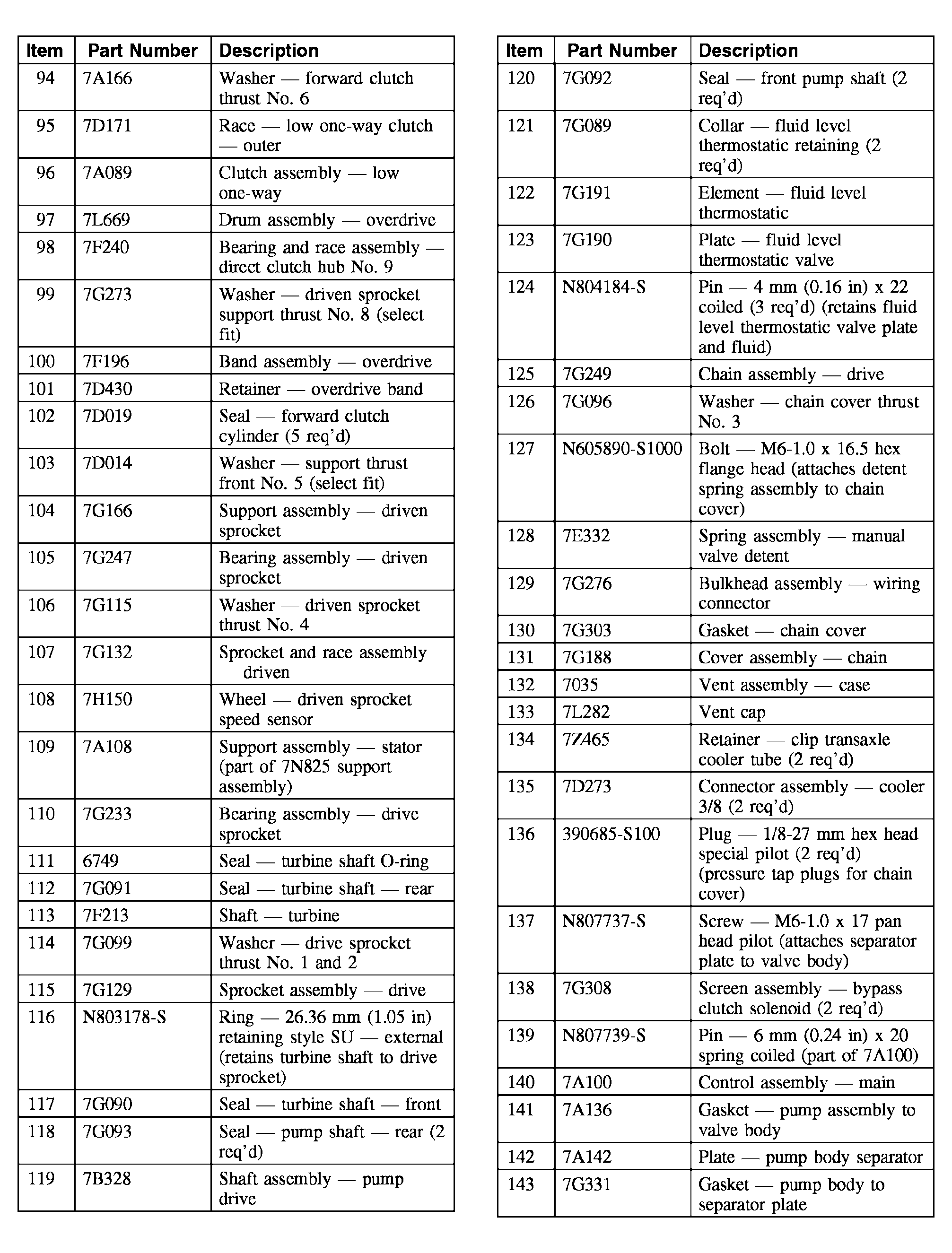 | Item | Part Number | Description |
|---|---|---|
| 94 | 7A166 | Washer — forward clutch thrust No. 6 |
| 95 | 7D171 | Race — low one-way clutch — outer |
| 96 | 7A089 | Clutch assembly — low one-way |
| 97 | 7L669 | Drum assembly — overdrive |
| 98 | 7F240 | Bearing and race assembly — direct clutch hub No. 9 |
| 99 | 7G273 | Washer — driven sprocket support thrust No. 8 (select fit) |
| 100 | 7F196 | Band assembly — overdrive |
| 101 | 7D430 | Retainer — overdrive band |
| 102 | 7D019 | Seal — forward clutch cylinder (5 req'd) |
| 103 | 7D014 | Washer — support thrust front No. 5 (select fit) |
| 104 | 7G166 | Support assembly — driven sprocket |
| 105 | 7G247 | Bearing assembly — driven sprocket |
| 106 | 7G115 | Washer — driven sprocket thrust No. 4 |
| 107 | 7G132 | Sprocket and race assembly — driven |
| 108 | 7H150 | Wheel — driven sprocket speed sensor |
| 109 | 7A108 | Support assembly — stator (part of 7N825 support assembly) |
| 110 | 7G233 | Bearing assembly — drive sprocket |
| 111 | 6749 | Seal — turbine shaft O-ring |
| 112 | 7G091 | Seal — turbine shaft — rear |
| 113 | 7F213 | Shaft — turbine |
| 114 | 7G099 | Washer — drive sprocket thrust No. 1 and 2 |
| 115 | 7G129 | Sprocket assembly — drive |
| 116 | N803178-S | Ring — 26.36 mm (1.05 in) retaining style SU — external (retains turbine shaft to drive sprocket) |
| 117 | 7G090 | Seal — turbine shaft — front |
| 118 | 7G093 | Seal — pump shaft — rear (2 req'd) |
| 119 | 7B328 | Shaft assembly — pump drive |

| Item | Part Number | Description |
|---|---|---|
| 120 | 7G092 | Seal — front pump shaft (2 req'd) |
| 121 | 7G089 | Collar — fluid level thermostatic retaining (2 req'd) |
| 122 | 7G191 | Element — fluid level thermostatic |
| 123 | 7G190 | Plate — fluid level thermostatic valve |
| 124 | N804184-S | Pin — 4 mm (0.16 in) x 22 coiled (3 req'd) (retains fluid level thermostatic valve plate and fluid) |
| 125 | 7G249 | Chain assembly — drive |
| 126 | 7G096 | Washer — chain cover thrust No. 3 |
| 127 | N605890-S1000 | Bolt — M6-1.0 x 16.5 hex flange head (attaches detent spring assembly to chain cover) |
| 128 | 7E332 | Spring assembly — manual valve detent |
| 129 | 7G276 | Bulkhead assembly — wiring connector |
| 130 | 7G303 | Gasket — chain cover |
| 131 | 7G188 | Cover assembly — chain |
| 132 | 7035 | Vent assembly — case |
| 133 | 7L282 | Vent cap |
| 134 | 7Z465 | Retainer — clip transaxle cooler tube (2 req'd) |
| 135 | 7D273 | Connector assembly — cooler 3/8 (2 req'd) |
| 136 | 390685-S100 | Plug — 1/8-27 mm hex head special pilot (2 req'd) (pressure tap plugs for chain cover) |
| 137 | N807737-S | Screw — M6-1.0 x 17 pan head pilot (attaches separator plate to valve body) |
| 138 | 7G308 | Screen assembly — bypass clutch solenoid (2 req'd) |
| 139 | N807739-S | Pin — 6 mm (0.24 in) x 20 spring coiled (part of 7A100) |
| 140 | 7A100 | Control assembly — main |
| 141 | 7A136 | Gasket — pump assembly to valve body |
| 142 | 7A142 | Plate — pump body separator |
| 143 | 7G331 | Gasket — pump body to separator plate |